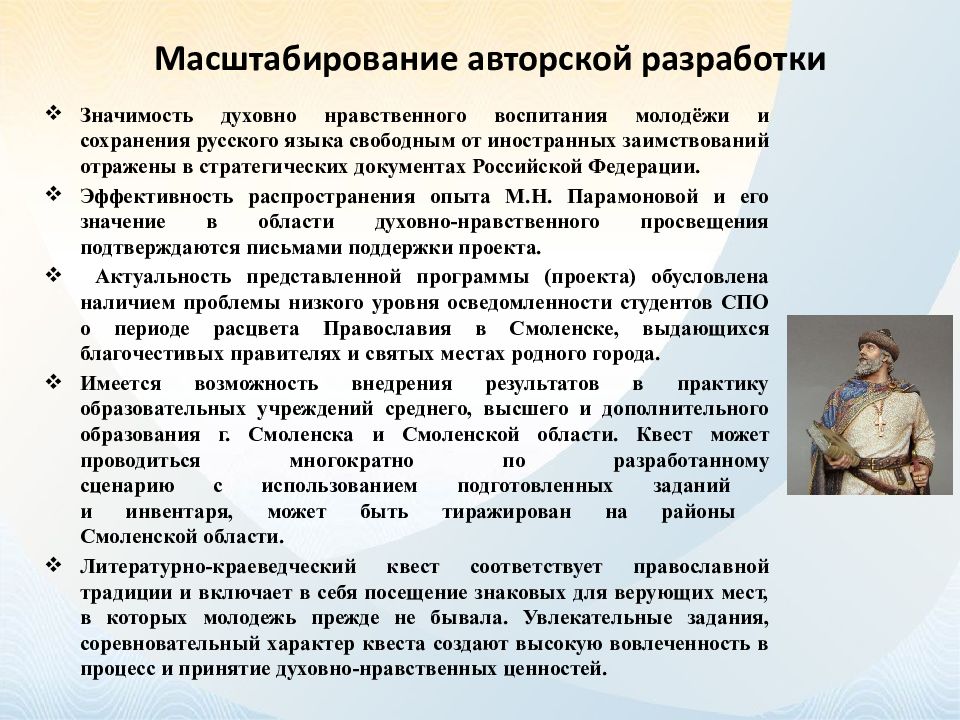 Масштабирование авторской разработки

❖ Значимость духовно нравственного воспитания молодёжи и сохранения русского языка свободным от иностранных заимствований отражены в стратегических документах Российской Федерации.

❖ Эффективность распространения опыта М.Н. Парамоновой и его значение в области духовно-нравственного просвещения подтверждаются письмами поддержки проекта.

❖ Актуальность представленной программы (проекта) обусловлена наличием проблемы низкого уровня осведомленности студентов СПО о периоде расцвета Православия в Смоленске, выдающихся благочестивых правителях и святых местах родного города.

❖ Имеется возможность внедрения результатов в практику образовательных учреждений среднего, высшего и дополнительного образования г. Смоленска и Смоленской области. Квест может проводиться многократно по разработанному сценарию с использованием подготовленных заданий и инвентаря, может быть тиражирован на районы Смоленской области.

❖ Литературно-краеведческий квест соответствует православной традиции и включает в себя посещение знаковых для верующих мест, в которых молодежь прежде не бывала. Увлекательные задания, соревновательный характер квеста создают высокую вовлеченность в процесс и принятие духовно-нравственных ценностей.